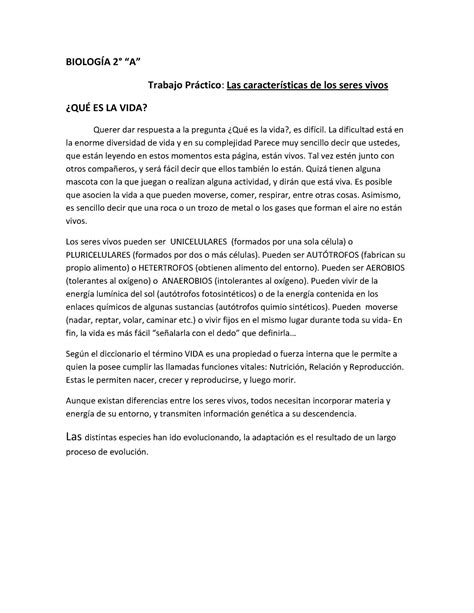 BIOLOGÍA 2° "A"

Trabajo Práctico: Las características de los seres vivos

¿QUÉ ES LA VIDA?

Querer dar respuesta a la pregunta ¿Qué es la vida?, es difícil. La dificultad está en la enorme diversidad de vida y en su complejidad Parece muy sencillo decir que ustedes, que están leyendo en estos momentos esta página, están vivos. Tal vez estén junto con otros compañeros, y será fácil decir que ellos también lo están. Quizá tienen alguna mascota con la que juegan o realizan alguna actividad, y dirán que está viva. Es posible que asocien la vida a que pueden moverse, comer, respirar, entre otras cosas. Asimismo, es sencillo decir que una roca o un trozo de metal o los gases que forman el aire no están vivos.

Los seres vivos pueden ser UNICELULARES (formados por una sola célula) o PLURICELULARES (formados por dos o más células). Pueden ser AUTÓTROFOS (fabrican su propio alimento) o HETERTROFOS (obtienen alimento del entorno). Pueden ser AEROBIOS (tolerantes al oxígeno) o ANAEROBIOS (intolerantes al oxígeno). Pueden vivir de la energía lumínica del sol (autótrofos fotosintéticos) o de la energía contenida en los enlaces químicos de algunas sustancias (autótrofos quimio sintéticos). Pueden moverse (nadar, reptar, volar, caminar etc.) o vivir fijos en el mismo lugar durante toda su vida- En fin, la vida es más fácil "señalarla con el dedo" que definirla...

Según el diccionario el término VIDA es una propiedad o fuerza interna que le permite a quien la posee cumplir las llamadas funciones vitales: Nutrición, Relación y Reproducción. Estas le permiten nacer, crecer y reproducirse, y luego morir.

Aunque existan diferencias entre los seres vivos, todos necesitan incorporar materia y energía de su entorno, y transmiten información genética a su descendencia.

Las distintas especies han ido evolucionando, la adaptación es el resultado de un largo proceso de evolución.